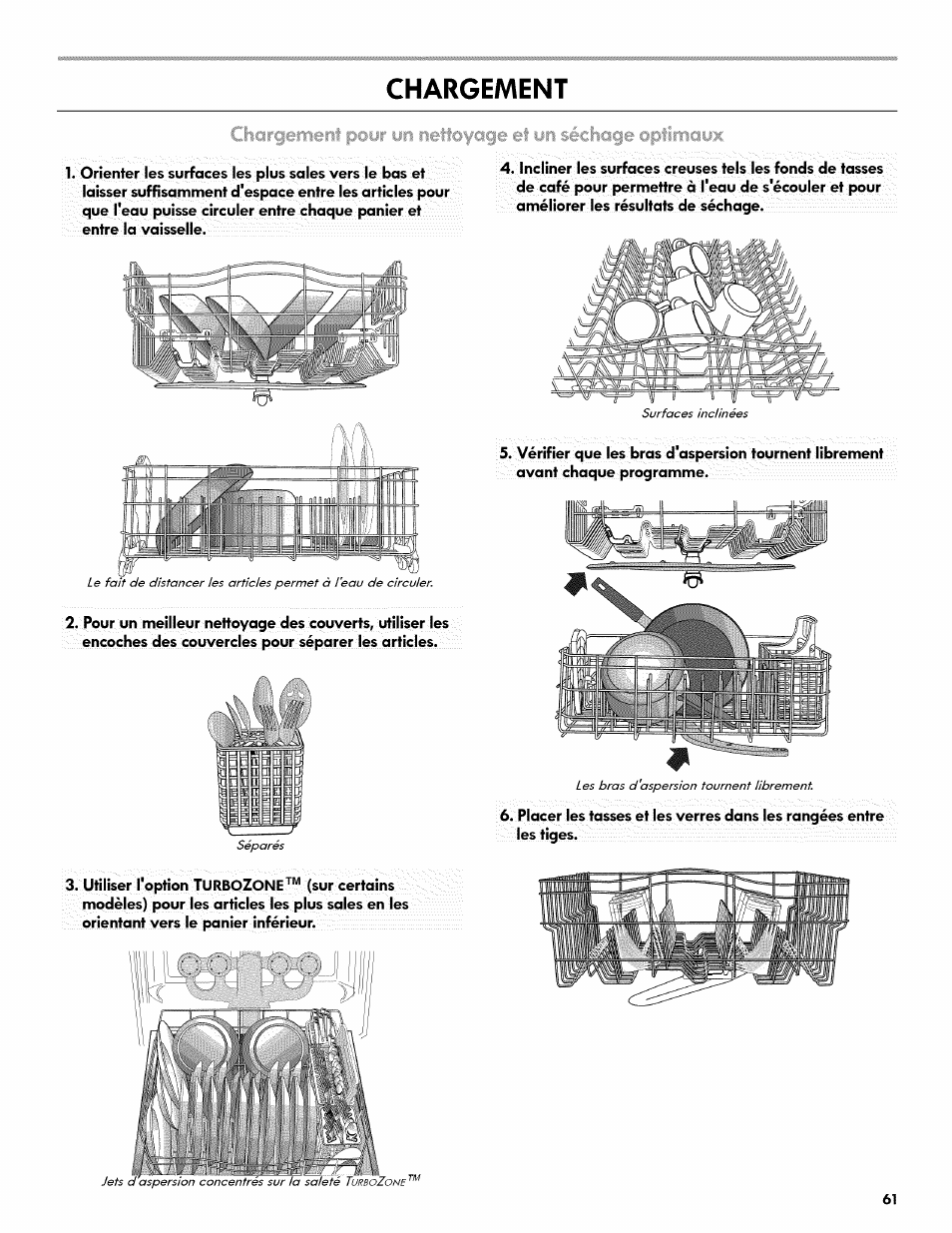 CHARGEMENT

Chargement pour un nettoyage et un séchage optimaux

1. Orienter les surfaces les plus sales vers le bas et laisser suffisamment d'espace entre les articles pour que l'eau puisse circuler entre chaque panier et entre la vaisselle.

Le fait de distancer les articles permet à l'eau de circuler.

2. Pour un meilleur nettoyage des couverts, utiliser les encoches des couvercles pour séparer les articles.

Séparés

3. Utiliser l'option TURBOZONE™ (sur certains modèles) pour les articles les plus sales en les orientant vers le panier inférieur.

Jets d'aspersion concentrés sur la saleté TURBOZONE™

4. Incliner les surfaces creuses tels les fonds de tasses de café pour permettre à l'eau de s'écouler et pour améliorer les résultats de séchage.

Surfaces inclinées

5. Vérifier que les bras d'aspersion tournent librement avant chaque programme.

Les bras d'aspersion tournent librement.

6. Placer les tasses et les verres dans les rangées entre les tiges.

61